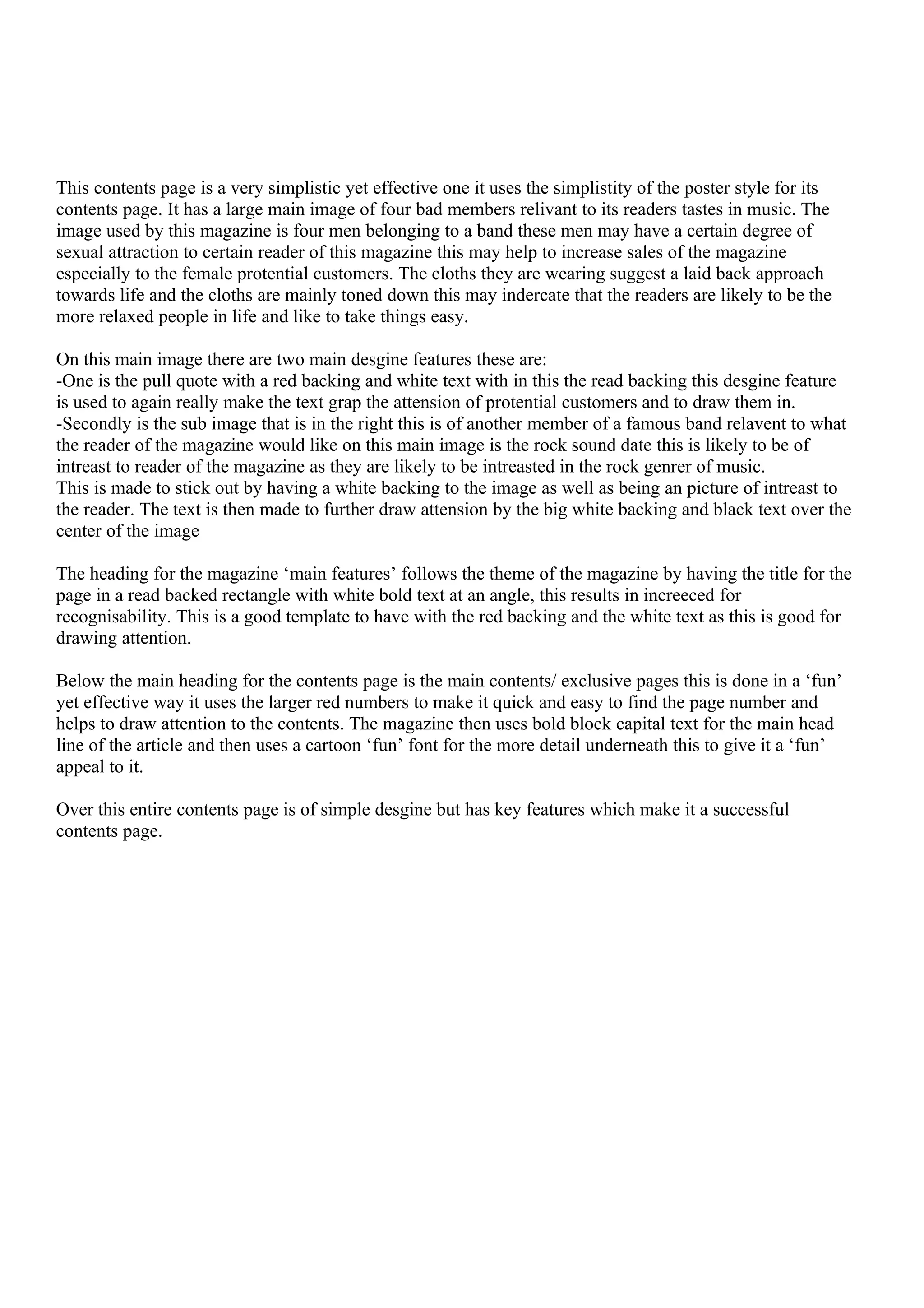 This contents page is a very simplistic yet effective one it uses the simplistity of the poster style for its contents page. It has a large main image of four bad members relivant to its readers tastes in music. The image used by this magazine is four men belonging to a band these men may have a certain degree of sexual attraction to certain reader of this magazine this may help to increase sales of the magazine especially to the female protential customers. The cloths they are wearing suggest a laid back approach towards life and the cloths are mainly toned down this may indercate that the readers are likely to be the more relaxed people in life and like to take things easy.

On this main image there are two main desgine features these are:
-One is the pull quote with a red backing and white text with in this the read backing this desgine feature is used to again really make the text grap the attension of protential customers and to draw them in.
-Secondly is the sub image that is in the right this is of another member of a famous band relavent to what the reader of the magazine would like on this main image is the rock sound date this is likely to be of intreast to reader of the magazine as they are likely to be intreasted in the rock genrer of music.
This is made to stick out by having a white backing to the image as well as being an picture of intreast to the reader. The text is then made to further draw attension by the big white backing and black text over the center of the image

The heading for the magazine ‘main features’ follows the theme of the magazine by having the title for the page in a read backed rectangle with white bold text at an angle, this results in increeced for recognisability. This is a good template to have with the red backing and the white text as this is good for drawing attention.

Below the main heading for the contents page is the main contents/ exclusive pages this is done in a ‘fun’ yet effective way it uses the larger red numbers to make it quick and easy to find the page number and helps to draw attention to the contents. The magazine then uses bold block capital text for the main head line of the article and then uses a cartoon ‘fun’ font for the more detail underneath this to give it a ‘fun’ appeal to it.

Over this entire contents page is of simple desgine but has key features which make it a successful contents page.